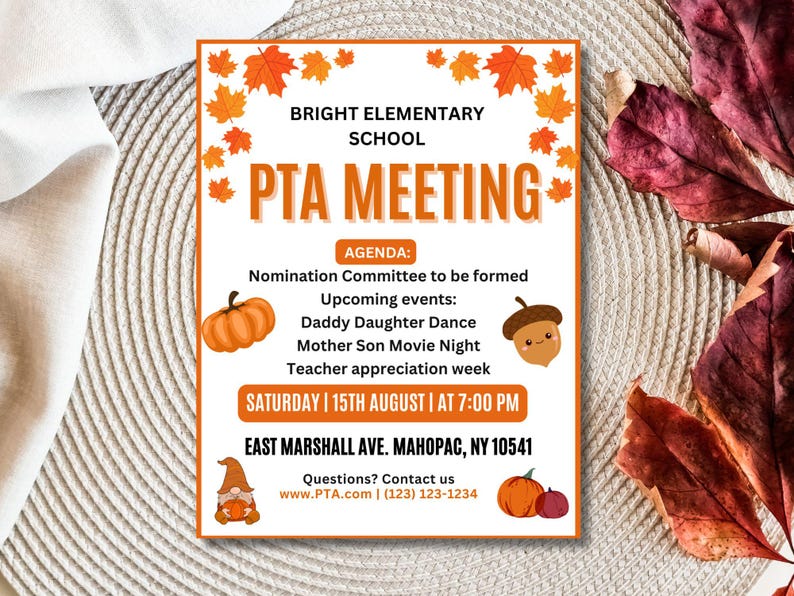 BRIGHT ELEMENTARY SCHOOL

PTA MEETING

AGENDA:

Nomination Committee to be formed
Upcoming events:
Daddy Daughter Dance
Mother Son Movie Night
Teacher appreciation week

SATURDAY | 15TH AUGUST | AT 7:00 PM

EAST MARSHALL AVE. MAHOPAC, NY 10541

Questions? Contact us
www.PTA.com | (123) 123-1234